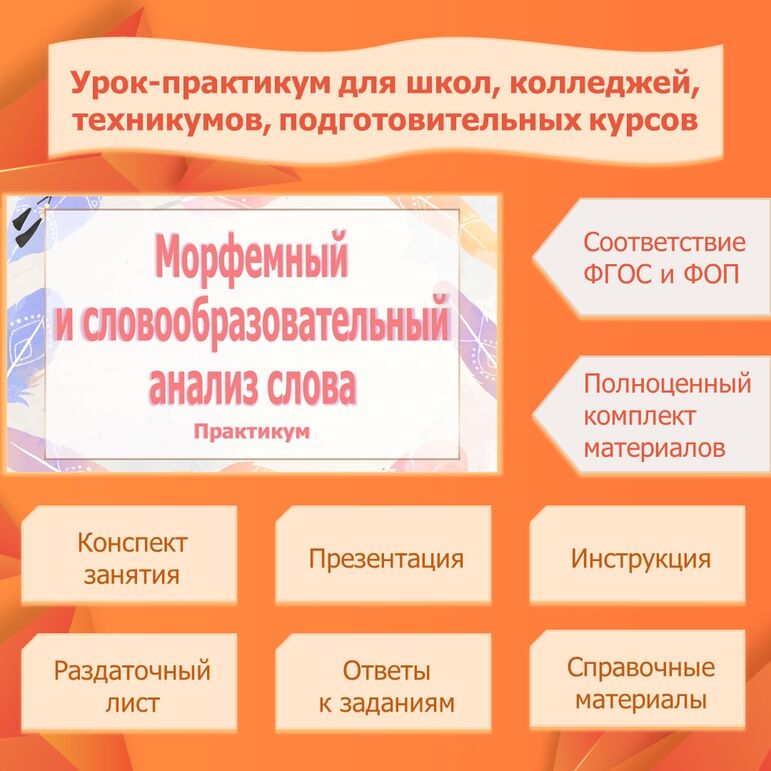 Урок-практикум для школ, колледжей, техникумов, подготовительных курсов

Морфемный
и словообразовательный
анализ слова

Практикум

Соответствие ФГОС и ФОП

Полноценный комплект материалов

Конспект занятия

Презентация

Инструкция

Раздаточный лист

Ответы к заданиям

Справочные материалы